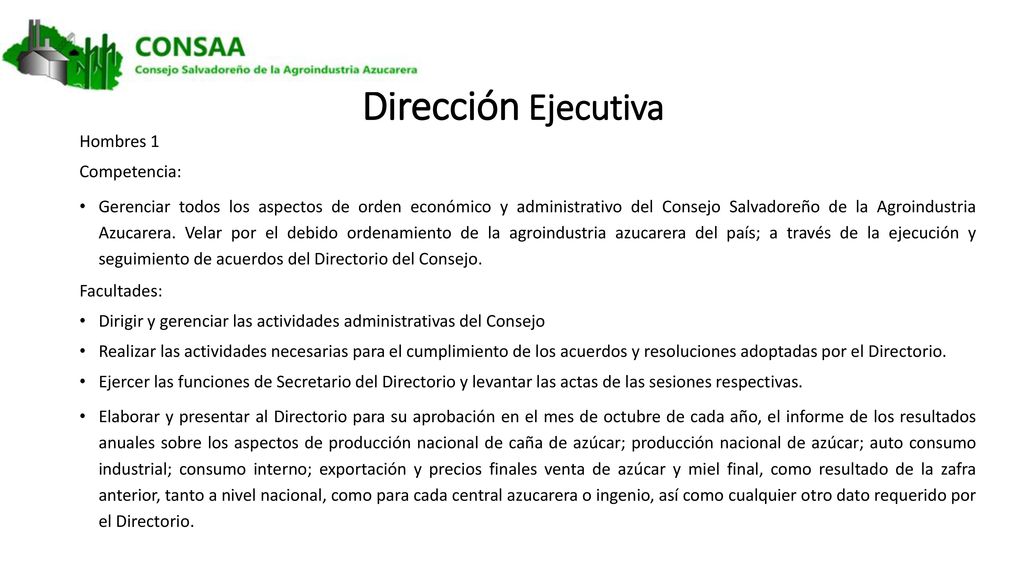 CONSAA
Consejo Salvadoreño de la Agroindustria Azucarera

Dirección Ejecutiva

Hombres 1

Competencia:

• Gerenciar todos los aspectos de orden económico y administrativo del Consejo Salvadoreño de la Agroindustria Azucarera. Velar por el debido ordenamiento de la agroindustria azucarera del país; a través de la ejecución y seguimiento de acuerdos del Directorio del Consejo.

Facultades:

• Dirigir y gerenciar las actividades administrativas del Consejo

• Realizar las actividades necesarias para el cumplimiento de los acuerdos y resoluciones adoptadas por el Directorio.

• Ejercer las funciones de Secretario del Directorio y levantar las actas de las sesiones respectivas.

• Elaborar y presentar al Directorio para su aprobación en el mes de octubre de cada año, el informe de los resultados anuales sobre los aspectos de producción nacional de caña de azúcar; producción nacional de azúcar; auto consumo industrial; consumo interno; exportación y precios finales venta de azúcar y miel final, como resultado de la zafra anterior, tanto a nivel nacional, como para cada central azucarera o ingenio, así como cualquier otro dato requerido por el Directorio.